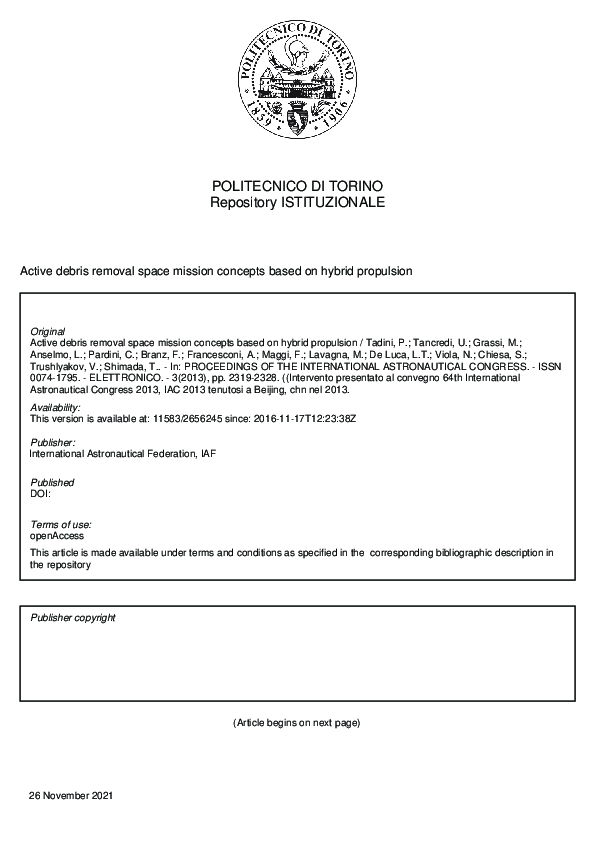 POLITECNICO DI TORINO 1859 1906

POLITECNICO DI TORINO
Repository ISTITUZIONALE

Active debris removal space mission concepts based on hybrid propulsion

Original
Active debris removal space mission concepts based on hybrid propulsion / Tadini, P.; Tancredi, U.; Grassi, M.; Anselmo, L.; Pardini, C.; Branz, F.; Francesconi, A.; Maggi, F.; Lavagna, M.; De Luca, L.T.; Viola, N.; Chiesa, S.; Trushlyakov, V.; Shimada, T.. - In: PROCEEDINGS OF THE INTERNATIONAL ASTRONAUTICAL CONGRESS. - ISSN 0074-1795. - ELETTRONICO. - 3(2013), pp. 2319-2328. ((Intervento presentato al convegno 64th International Astronautical Congress 2013, IAC 2013 tenutosi a Beijing, chn nel 2013.

Availability:
This version is available at: 11583/2656245 since: 2016-11-17T12:23:38Z

Publisher:
International Astronautical Federation, IAF

Published
DOI:

Terms of use:
openAccess
This article is made available under terms and conditions as specified in the corresponding bibliographic description in the repository

Publisher copyright

(Article begins on next page)

26 November 2021